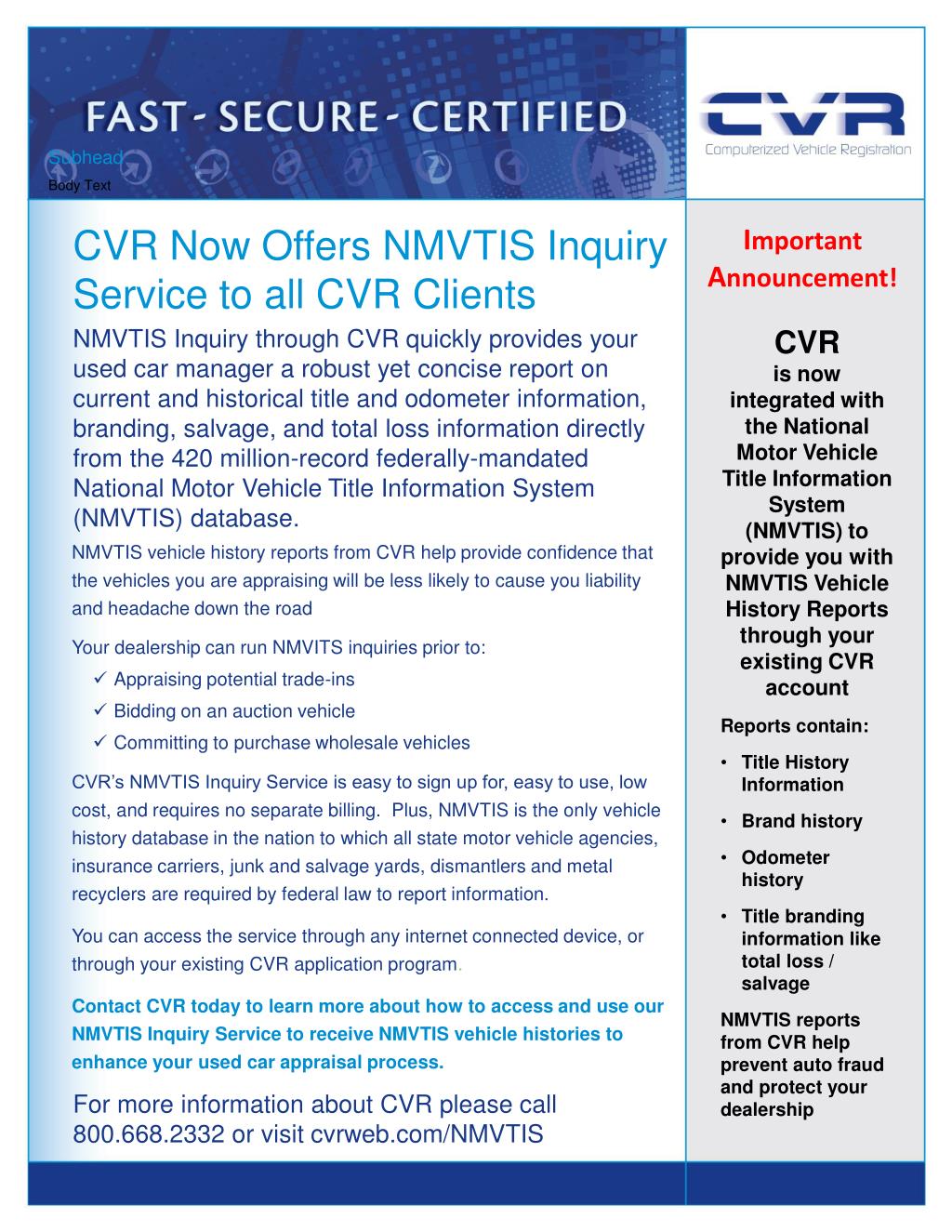 FAST - SECURE - CERTIFIED

Subhead

Body Text

CVR
Computerized Vehicle Registration

CVR Now Offers NMVTIS Inquiry Service to all CVR Clients

NMVTIS Inquiry through CVR quickly provides your used car manager a robust yet concise report on current and historical title and odometer information, branding, salvage, and total loss information directly from the 420 million-record federally-mandated National Motor Vehicle Title Information System (NMVTIS) database.

NMVTIS vehicle history reports from CVR help provide confidence that the vehicles you are appraising will be less likely to cause you liability and headache down the road

Your dealership can run NMVITS inquiries prior to:
✓ Appraising potential trade-ins
✓ Bidding on an auction vehicle
✓ Committing to purchase wholesale vehicles

CVR's NMVTIS Inquiry Service is easy to sign up for, easy to use, low cost, and requires no separate billing. Plus, NMVTIS is the only vehicle history database in the nation to which all state motor vehicle agencies, insurance carriers, junk and salvage yards, dismantlers and metal recyclers are required by federal law to report information.

You can access the service through any internet connected device, or through your existing CVR application program.

Contact CVR today to learn more about how to access and use our NMVTIS Inquiry Service to receive NMVTIS vehicle histories to enhance your used car appraisal process.

For more information about CVR please call 800.668.2332 or visit cvrweb.com/NMVTIS

Important Announcement!

CVR is now integrated with the National Motor Vehicle Title Information System (NMVTIS) to provide you with NMVTIS Vehicle History Reports through your existing CVR account

Reports contain:
• Title History Information
• Brand history
• Odometer history
• Title branding information like total loss / salvage

NMVTIS reports from CVR help prevent auto fraud and protect your dealership